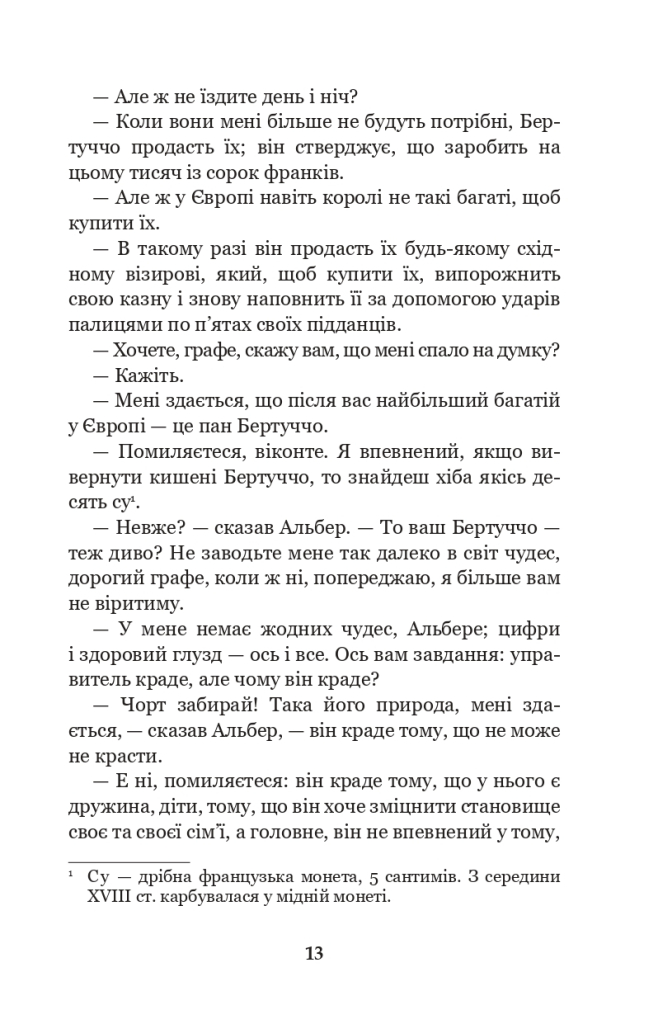 — Але ж не їздите день і ніч?

— Коли вони мені більше не будуть потрібні, Бертуччо продасть їх; він стверджує, що заробить на цьому тисяч із сорок франків.

— Але ж у Європі навіть королі не такі багаті, щоб купити їх.

— В такому разі він продасть їх будь-якому східному візирові, який, щоб купити їх, випорожнить свою казну і знову наповнить її за допомогою ударів палицями по п'ятах своїх підданців.

— Хочете, графе, скажу вам, що мені спало на думку?

— Кажіть.

— Мені здається, що після вас найбільший багатій у Європі — це пан Бертуччо.

— Помиляєтеся, віконте. Я впевнений, якщо вивернути кишені Бертуччо, то знайдеш хіба якісь десять су$^1$.

— Невже? — сказав Альбер. — То ваш Бертуччо — теж диво? Не заводьте мене так далеко в світ чудес, дорогий графе, коли ж ні, попереджаю, я більше вам не віритиму.

— У мене немає жодних чудес, Альбере; цифри і здоровий глузд — ось і все. Ось вам завдання: управитель краде, але чому він краде?

— Чорт забирай! Така його природа, мені здається, — сказав Альбер, — він краде тому, що не може не красти.

— Е ні, помиляєтеся: він краде тому, що у нього є дружина, діти, тому, що він хоче зміцнити становище своє та своєї сім'ї, а головне, він не впевнений у тому,

$^1$ Су — дрібна французька монета, 5 сантимів. З середини XVIII ст. карбувалася у мідній монеті.

13